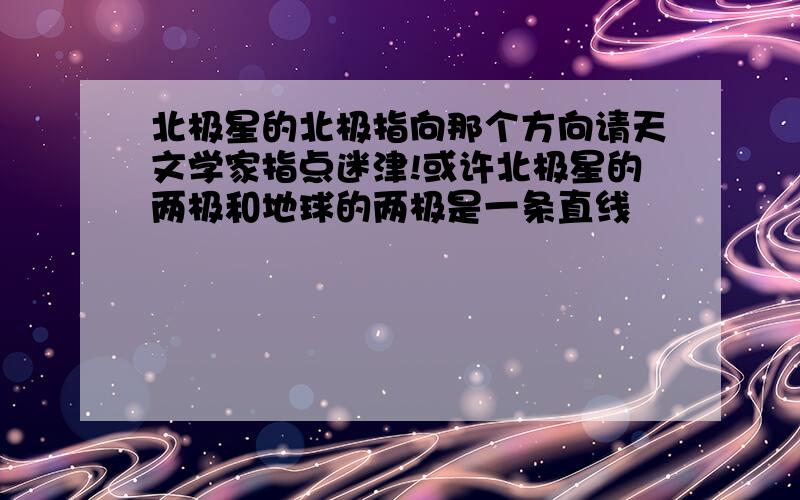 北极星的北极指向那个方向请天文学家指点迷津!或许北极星的两极和地球的两极是一条直线